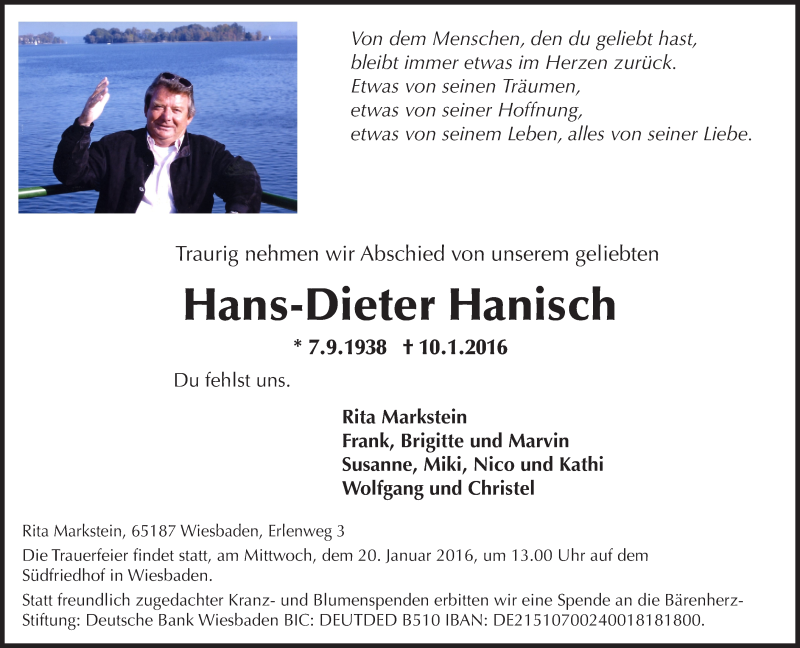 Von dem Menschen, den du geliebt hast,
bleibt immer etwas im Herzen zurück.
Etwas von seinen Träumen,
etwas von seiner Hoffnung,
etwas von seinem Leben, alles von seiner Liebe.

Traurig nehmen wir Abschied von unserem geliebten

Hans-Dieter Hanisch

* 7.9.1938 † 10.1.2016

Du fehlst uns.

Rita Markstein
Frank, Brigitte und Marvin
Susanne, Miki, Nico und Kathi
Wolfgang und Christel

Rita Markstein, 65187 Wiesbaden, Erlenweg 3

Die Trauerfeier findet statt, am Mittwoch, dem 20. Januar 2016, um 13.00 Uhr auf dem Südfriedhof in Wiesbaden.

Statt freundlich zugedachter Kranz- und Blumenspenden erbitten wir eine Spende an die Bärenherz-Stiftung: Deutsche Bank Wiesbaden BIC: DEUTDED B510 IBAN: DE21510700240018181800.